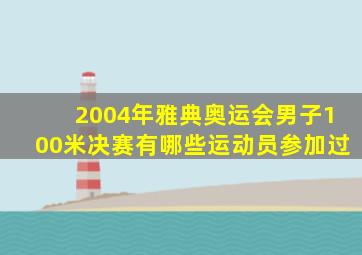 2004年雅典奥运会男子100米决赛有哪些运动员参加过